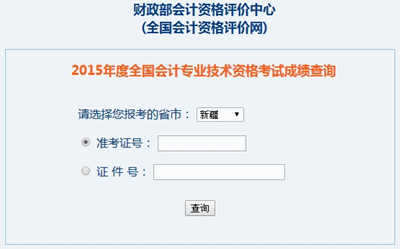 财政部会计资格评价中心
(全国会计资格评价网)

2015年度全国会计专业技术资格考试成绩查询

请选择您报考的省市： 新疆

准考证号：

证 件 号：

查询